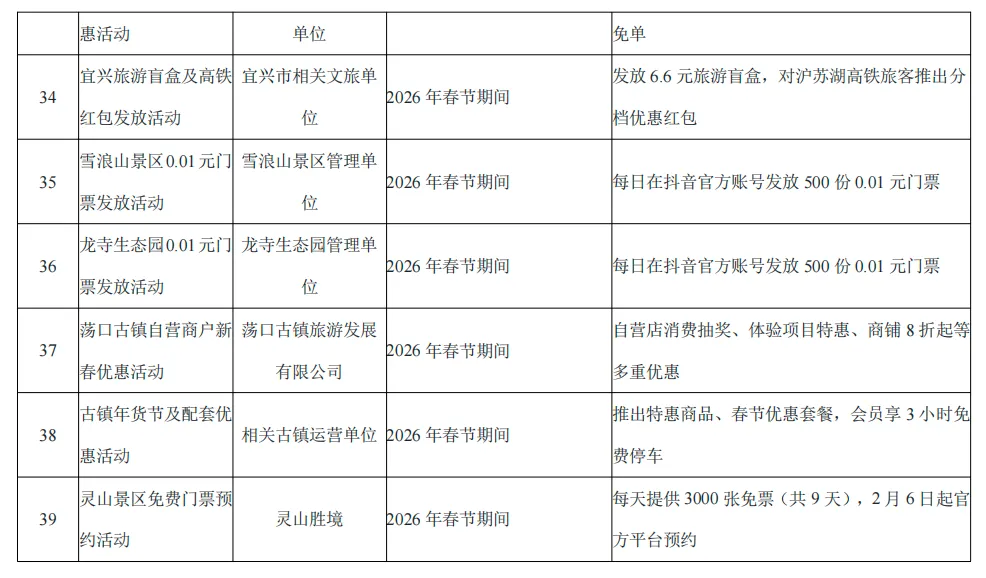 |  | 惠活动 | 单位 |  | 免单 |
|---|---|---|---|---|
| 34 | 宜兴旅游盲盒及高铁红包发放活动 | 宜兴市相关文旅单位 | 2026年春节期间 | 发放6.6元旅游盲盒，对沪苏湖高铁旅客推出分档优惠红包 |
| 35 | 雪浪山景区0.01元门票发放活动 | 雪浪山景区管理单位 | 2026年春节期间 | 每日在抖音官方账号发放500份0.01元门票 |
| 36 | 龙寺生态园0.01元门票发放活动 | 龙寺生态园管理单位 | 2026年春节期间 | 每日在抖音官方账号发放500份0.01元门票 |
| 37 | 荡口古镇自营商户新春优惠活动 | 荡口古镇旅游发展有限公司 | 2026年春节期间 | 自营店消费抽奖、体验项目特惠、商铺8折起等多重优惠 |
| 38 | 古镇年货节及配套优惠活动 | 相关古镇运营单位 | 2026年春节期间 | 推出特惠商品、春节优惠套餐，会员享3小时免费停车 |
| 39 | 灵山景区免费门票预约活动 | 灵山胜境 | 2026年春节期间 | 每天提供3000张免票（共9天），2月6日起官方平台预约 |